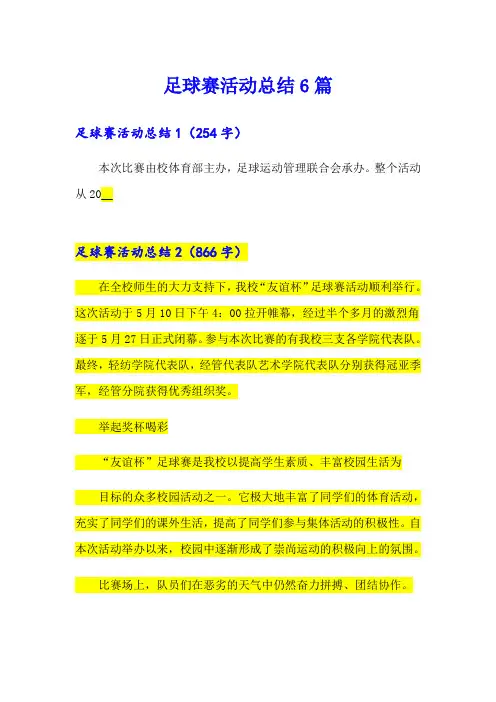 足球赛活动总结6篇

足球赛活动总结1（254字）

本次比赛由校体育部主办，足球运动管理联合会承办。整个活动从20__

足球赛活动总结2（866字）

在全校师生的大力支持下，我校“友谊杯”足球赛活动顺利举行。这次活动于5月10日下午4：00拉开帷幕，经过半个多月的激烈角逐于5月27日正式闭幕。参与本次比赛的有我校三支各学院代表队。最终，轻纺学院代表队，经管代表队艺术学院代表队分别获得冠亚季军，经管分院获得优秀组织奖。

举起奖杯喝彩

“友谊杯”足球赛是我校以提高学生素质、丰富校园生活为

目标的众多校园活动之一。它极大地丰富了同学们的体育活动，充实了同学们的课外生活，提高了同学们参与集体活动的积极性。自本次活动举办以来，校园中逐渐形成了崇尚运动的积极向上的氛围。

比赛场上，队员们在恶劣的天气中仍然奋力拼搏、团结协作。